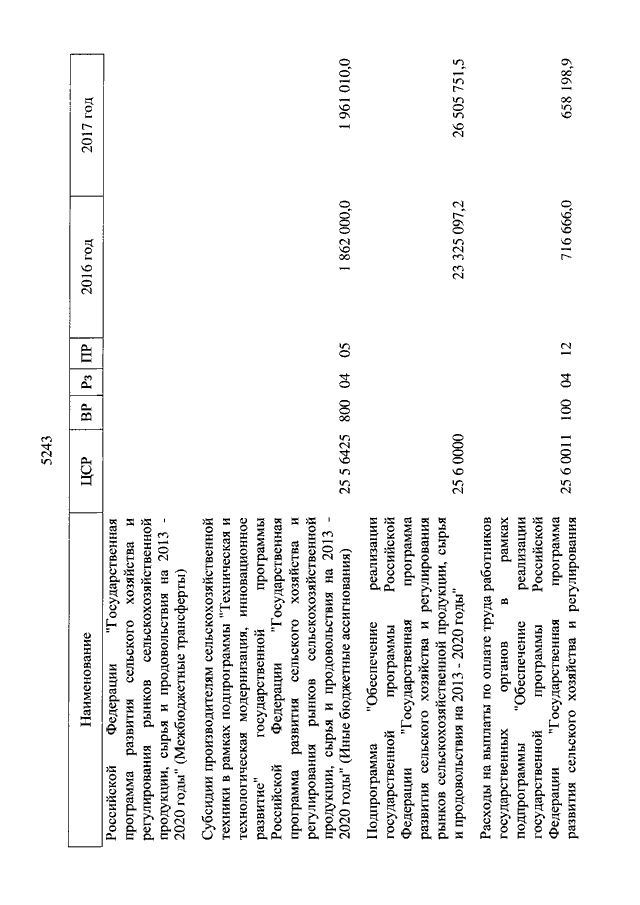 5243

| Наименование | ЦСР | ВР | Рз | ПР | 2016 год | 2017 год |
|---|---|---|---|---|---|---|
| Российской Федерации "Государственная программа развития сельского хозяйства и регулирования рынков сельскохозяйственной продукции, сырья и продовольствия на 2013 - 2020 годы" (Межбюджетные трансферты) | | | | | | |
| Субсидии производителям сельскохозяйственной техники в рамках подпрограммы "Техническая и технологическая модернизация, инновационное развитие" государственной программы Российской Федерации "Государственная программа развития сельского хозяйства и регулирования рынков сельскохозяйственной продукции, сырья и продовольствия на 2013 - 2020 годы" (Иные бюджетные ассигнования) | 25 5 6425 | 800 | 04 | 05 | 1 862 000,0 | 1 961 010,0 |
| Подпрограмма "Обеспечение реализации государственной программы Российской Федерации "Государственная программа развития сельского хозяйства и регулирования рынков сельскохозяйственной продукции, сырья и продовольствия на 2013 - 2020 годы" | 25 6 0000 | | | | 23 325 097,2 | 26 505 751,5 |
| Расходы на выплаты по оплате труда работников государственных органов в рамках подпрограммы "Обеспечение реализации государственной программы Российской Федерации "Государственная программа развития сельского хозяйства и регулирования | 25 6 0011 | 100 | 04 | 12 | 716 666,0 | 658 198,9 |